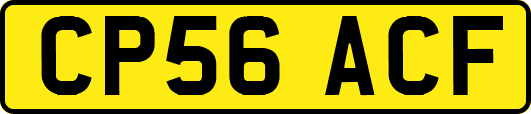 CP56 ACF